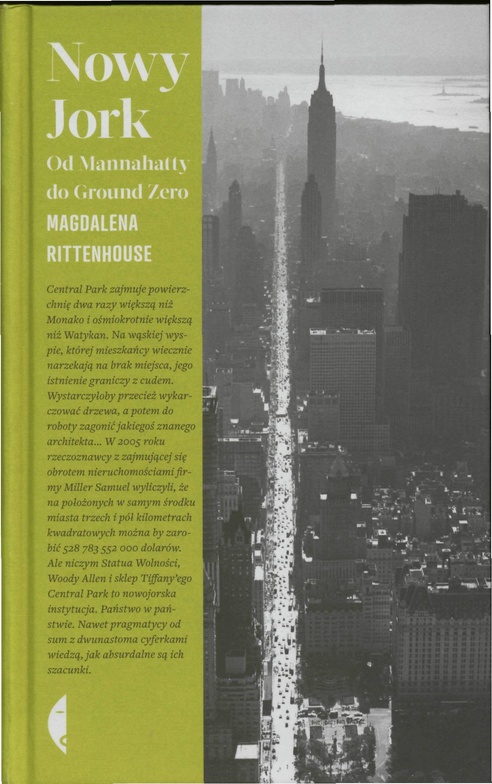 Nowy Jork

Od Mannahatty do Ground Zero

MAGDALENA RITTENHOUSE

Central Park zajmuje powierzchnię dwa razy większą niż Monako i ośmiokrotnie większą niż Watykan. Na wąskiej wyspie, której mieszkańcy wiecznie narzekają na brak miejsca, jego istnienie graniczy z cudem. Wystarczyłoby przecież wykarczować drzewa, a potem do roboty zagonić jakiegoś znanego architekta... W 2005 roku rzeczoznawcy z zajmującej się obrotem nieruchomościami firmy Miller Samuel wyliczyli, że na położonych w samym środku miasta trzech i pół kilometrach kwadratowych można by zarobić 528 783 552 000 dolarów. Ale niczym Statua Wolności, Woody Allen i sklep Tiffany'ego Central Park to nowojorska instytucja. Państwo w państwie. Nawet pragmatycy od sum z dwunastoma cyferkami wiedzą, jak absurdalne są ich szacunki.